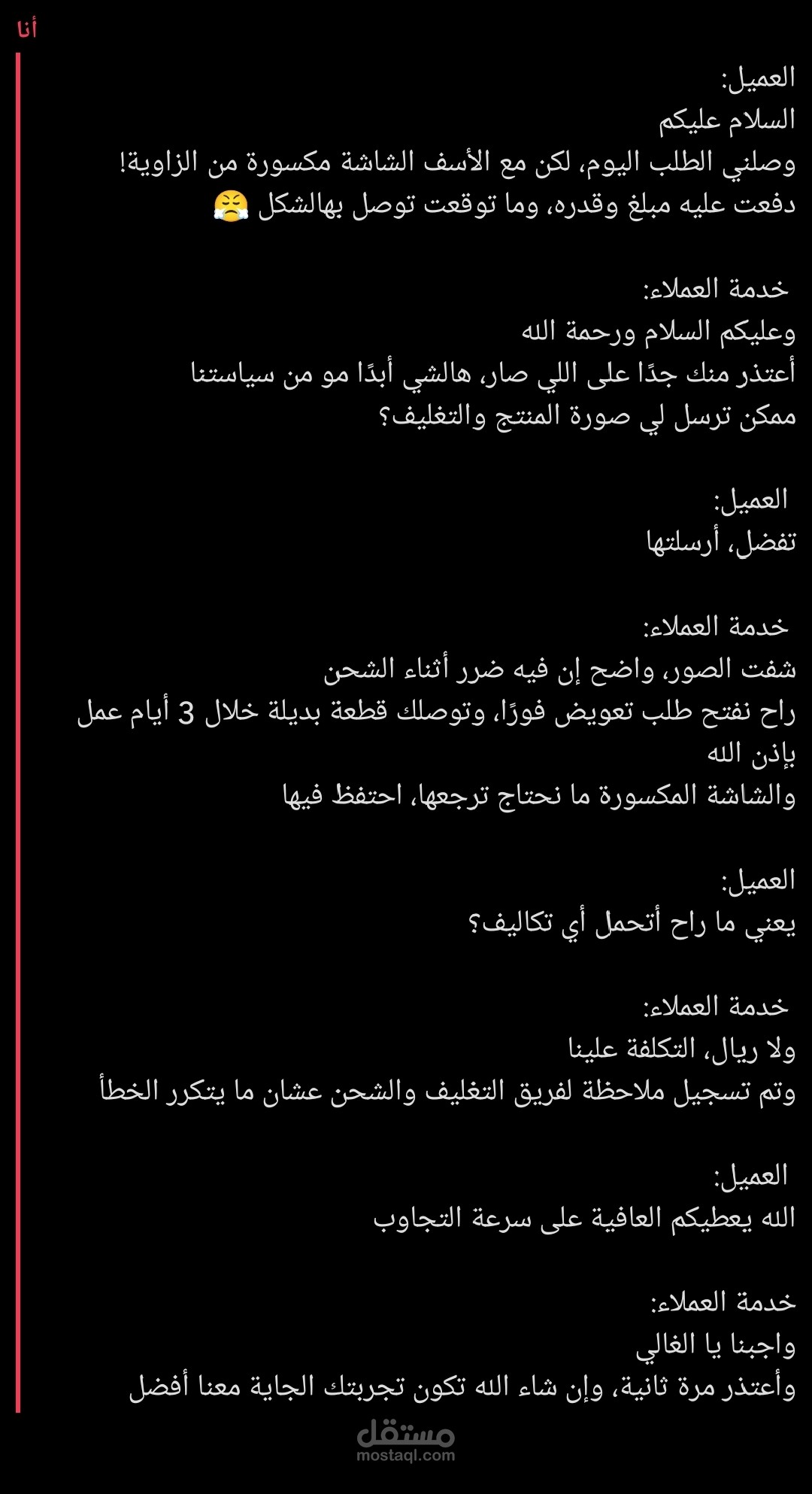 أنا

العميل:
السلام عليكم
وصلني الطلب اليوم، لكن مع الأسف الشاشة مكسورة من الزاوية!
دفعت عليه مبلغ وقدره، وما توقعت توصل بهالشكل 😤

خدمة العملاء:
وعليكم السلام ورحمة الله
أعتذر منك جدًا على اللي صار، هالشي أبدًا مو من سياستنا
ممكن ترسل لي صورة المنتج والتغليف؟

العميل:
تفضل، أرسلتها

خدمة العملاء:
شفت الصور، واضح إن فيه ضرر أثناء الشحن
راح نفتح طلب تعويض فورًا، وتوصلك قطعة بديلة خلال 3 أيام عمل بإذن الله
والشاشة المكسورة ما نحتاج ترجعها، احتفظ فيها

العميل:
يعني ما راح أتحمل أي تكاليف؟

خدمة العملاء:
ولا ريال، التكلفة علينا
وتم تسجيل ملاحظة لفريق التغليف والشحن عشان ما يتكرر الخطأ

العميل:
الله يعطيكم العافية على سرعة التجاوب

خدمة العملاء:
واجبنا يا الغالي
وأعتذر مرة ثانية، وإن شاء الله تكون تجربتك الجاية معنا أفضل

مستقل
mostaql.com